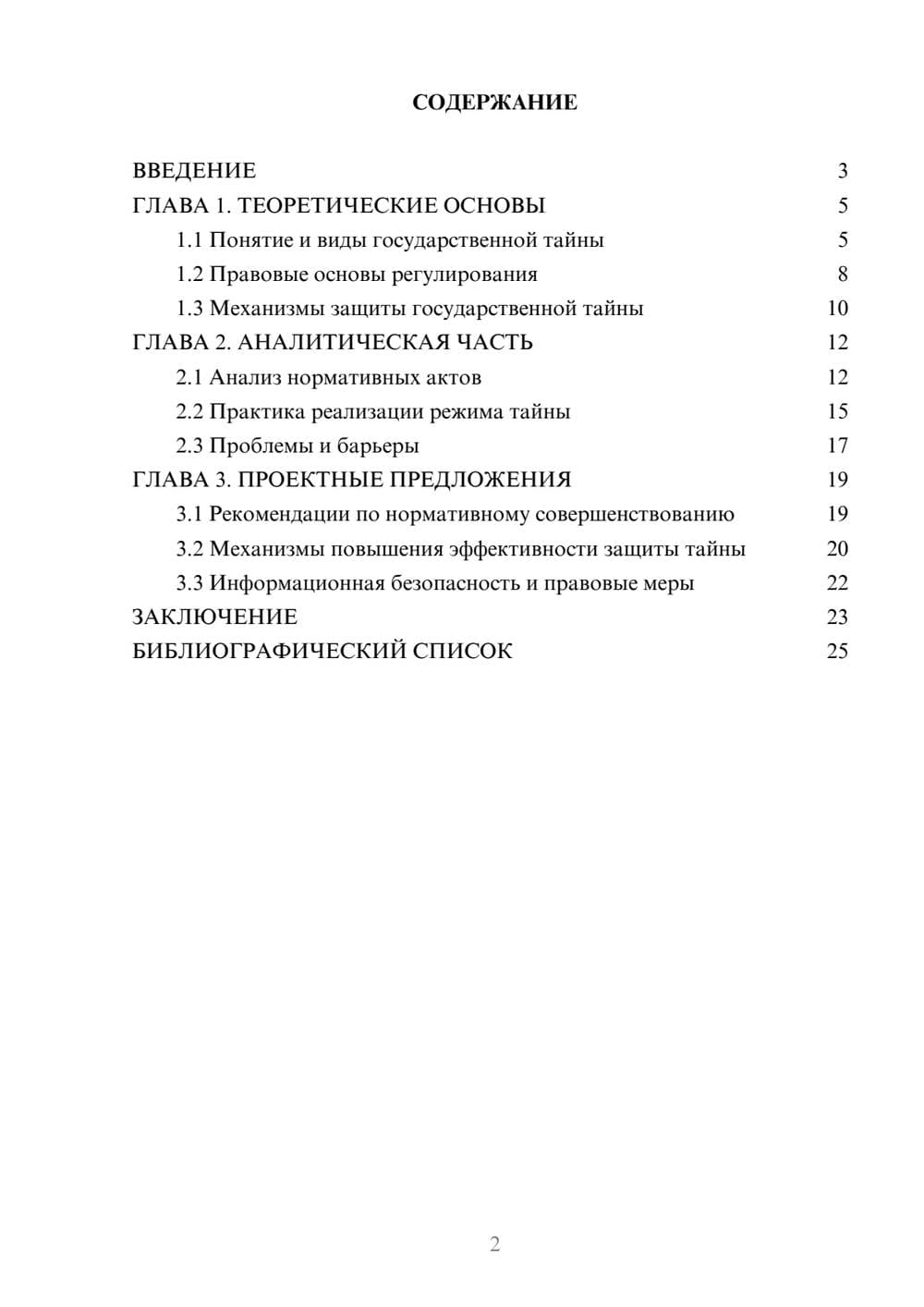 СОДЕРЖАНИЕ

ВВЕДЕНИЕ 3
ГЛАВА 1. ТЕОРЕТИЧЕСКИЕ ОСНОВЫ 5
1.1 Понятие и виды государственной тайны 5
1.2 Правовые основы регулирования 8
1.3 Механизмы защиты государственной тайны 10
ГЛАВА 2. АНАЛИТИЧЕСКАЯ ЧАСТЬ 12
2.1 Анализ нормативных актов 12
2.2 Практика реализации режима тайны 15
2.3 Проблемы и барьеры 17
ГЛАВА 3. ПРОЕКТНЫЕ ПРЕДЛОЖЕНИЯ 19
3.1 Рекомендации по нормативному совершенствованию 19
3.2 Механизмы повышения эффективности защиты тайны 20
3.3 Информационная безопасность и правовые меры 22
ЗАКЛЮЧЕНИЕ 23
БИБЛИОГРАФИЧЕСКИЙ СПИСОК 25

2